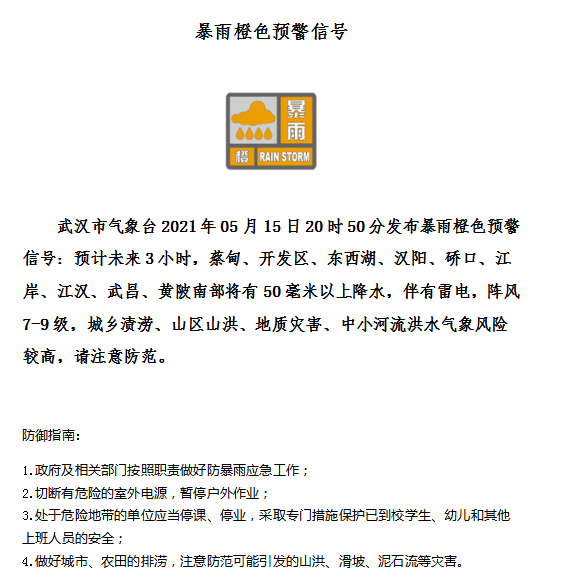 暴雨橙色预警信号

暴雨
橙 RAIN STORM

武汉市气象台2021年05月15日20时50分发布暴雨橙色预警信号：预计未来3小时，蔡甸、开发区、东西湖、汉阳、硚口、江岸、江汉、武昌、黄陂南部将有50毫米以上降水，伴有雷电，阵风7-9级，城乡渍涝、山区山洪、地质灾害、中小河流洪水气象风险较高，请注意防范。

防御指南：

1.政府及相关部门按照职责做好防暴雨应急工作；
2.切断有危险的室外电源，暂停户外作业；
3.处于危险地带的单位应当停课、停业，采取专门措施保护已到校学生、幼儿和其他上班人员的安全；
4.做好城市、农田的排涝，注意防范可能引发的山洪、滑坡、泥石流等灾害。